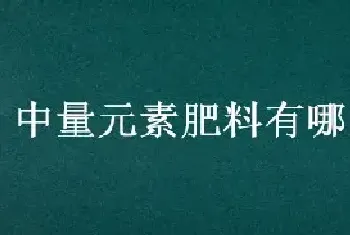 中量元素肥料有哪